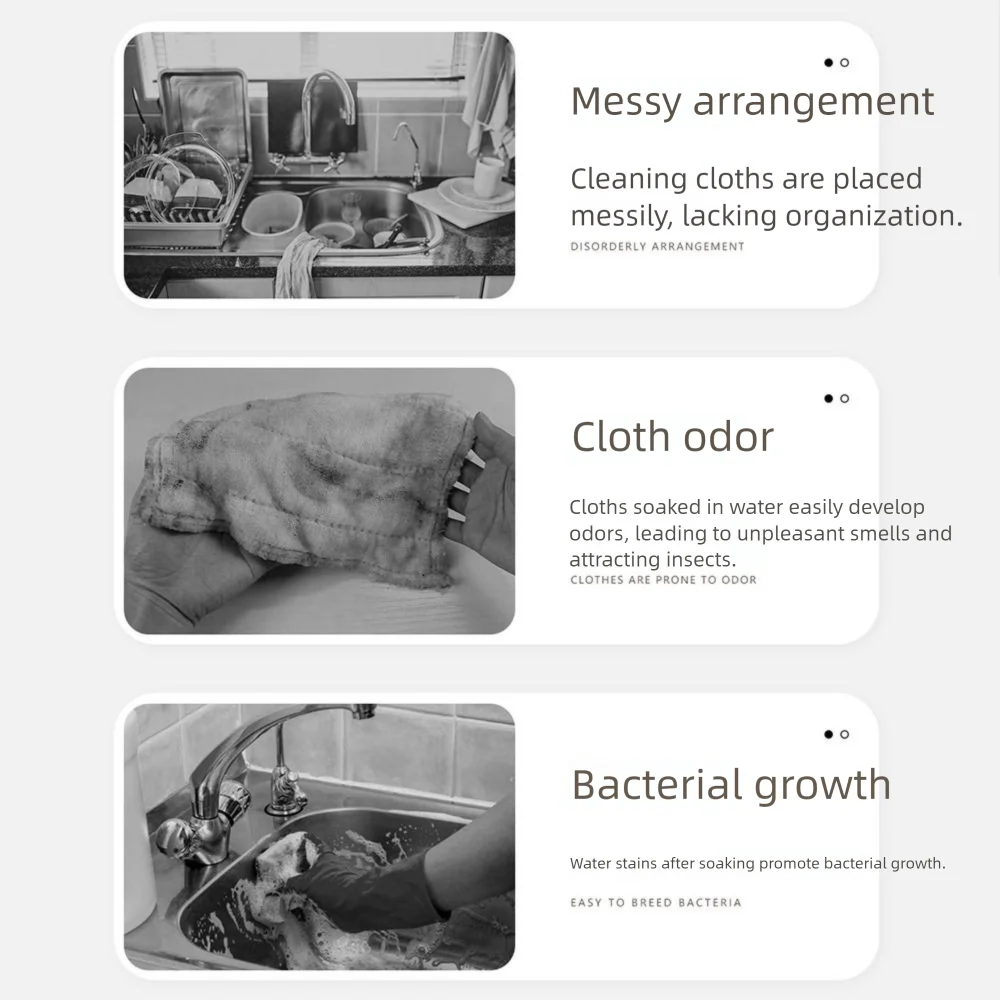 Messy arrangement

Cleaning cloths are placed messily, lacking organization.

DISORDERLY ARRANGEMENT

Cloth odor

Cloths soaked in water easily develop odors, leading to unpleasant smells and attracting insects.

CLOTHES ARE PRONE TO ODOR

Bacterial growth

Water stains after soaking promote bacterial growth.

EASY TO BREED BACTERIA